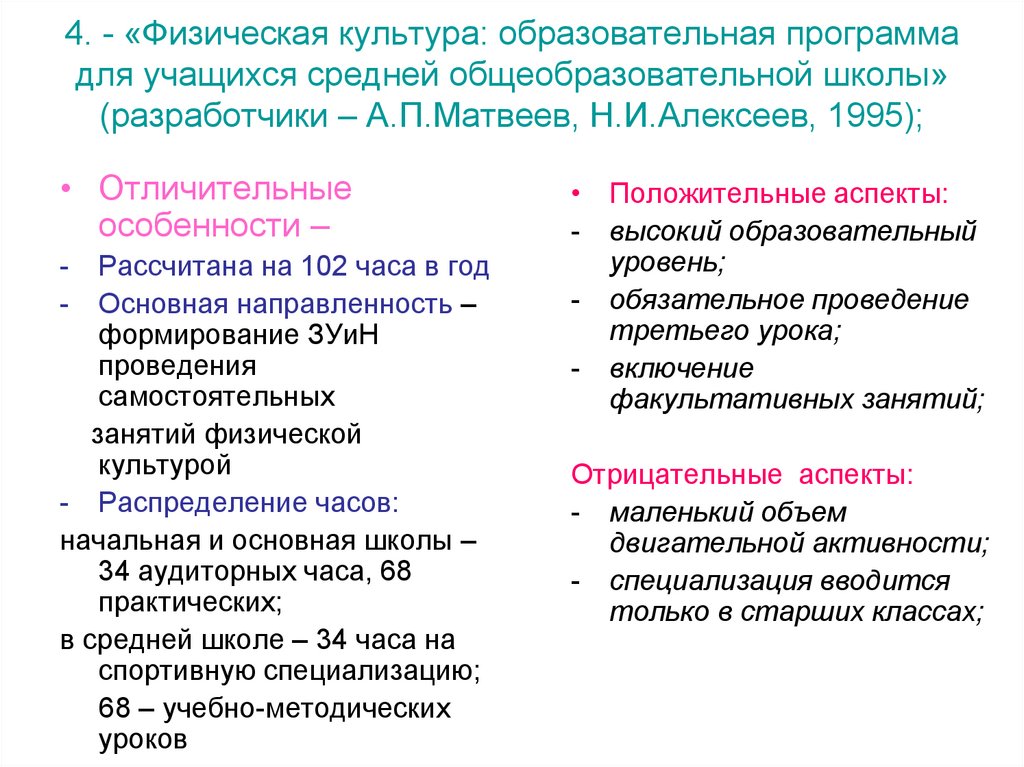 4. - «Физическая культура: образовательная программа для учащихся средней общеобразовательной школы» (разработчики – А.П.Матвеев, Н.И.Алексеев, 1995);

• Отличительные особенности –
- Рассчитана на 102 часа в год
- Основная направленность – формирование ЗУиН проведения самостоятельных
занятий физической культурой
- Распределение часов:
начальная и основная школы – 34 аудиторных часа, 68 практических;
в средней школе – 34 часа на спортивную специализацию;
68 – учебно-методических уроков

• Положительные аспекты:
- высокий образовательный уровень;
- обязательное проведение третьего урока;
- включение факультативных занятий;

Отрицательные аспекты:
- маленький объем двигательной активности;
- специализация вводится только в старших классах;